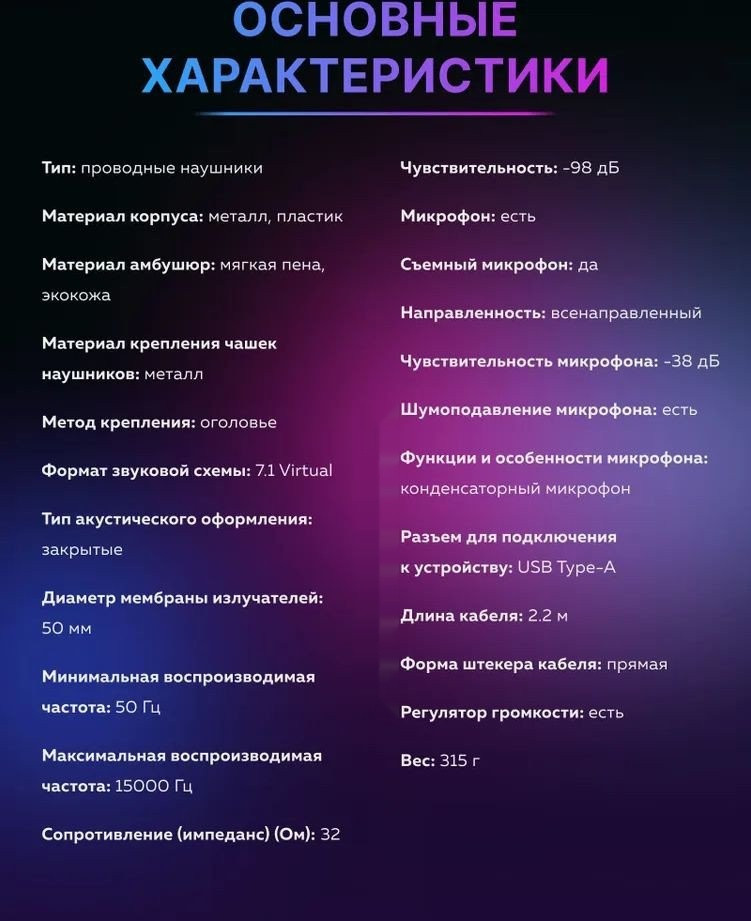 ОСНОВНЫЕ ХАРАКТЕРИСТИКИ

Тип: проводные наушники

Материал корпуса: металл, пластик

Материал амбушюр: мягкая пена, экокожа

Материал крепления чашек наушников: металл

Метод крепления: оголовье

Формат звуковой схемы: 7.1 Virtual

Тип акустического оформления: закрытые

Диаметр мембраны излучателей: 50 мм

Минимальная воспроизводимая частота: 50 Гц

Максимальная воспроизводимая частота: 15000 Гц

Сопротивление (импеданс) (Ом): 32

Чувствительность: -98 дБ

Микрофон: есть

Съемный микрофон: да

Направленность: всенаправленный

Чувствительность микрофона: -38 дБ

Шумоподавление микрофона: есть

Функции и особенности микрофона: конденсаторный микрофон

Разъем для подключения к устройству: USB Type-A

Длина кабеля: 2.2 м

Форма штекера кабеля: прямая

Регулятор громкости: есть

Вес: 315 г